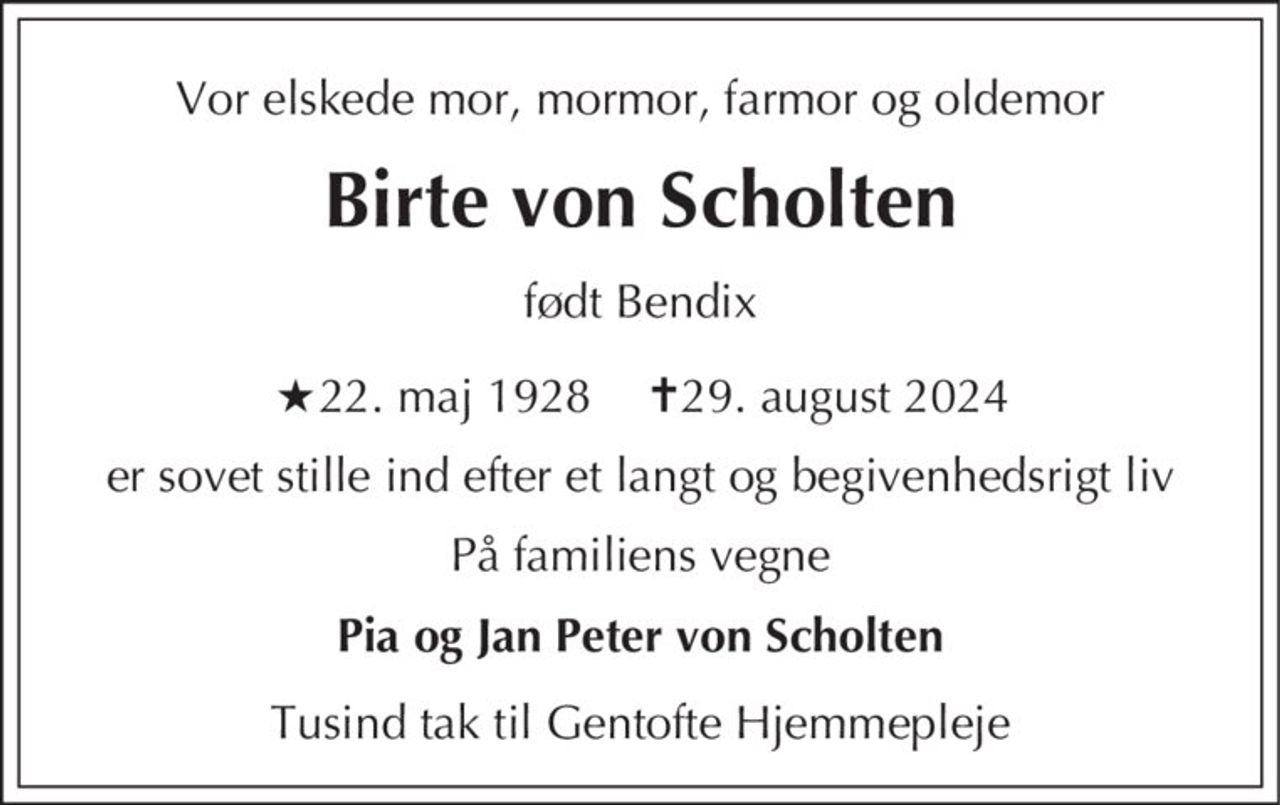 Vor elskede mor, mormor, farmor og oldemor

Birte von Scholten

født Bendix

★22. maj 1928 ✝29. august 2024

er sovet stille ind efter et langt og begivenhedsrigt liv

På familiens vegne

Pia og Jan Peter von Scholten

Tusind tak til Gentofte Hjemmepleje